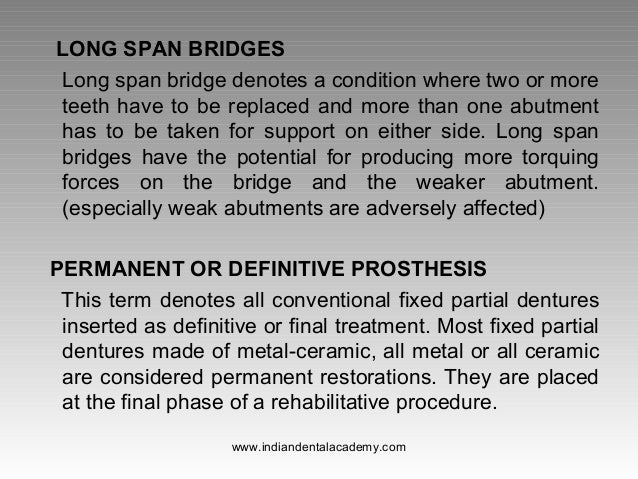 LONG SPAN BRIDGES

Long span bridge denotes a condition where two or more teeth have to be replaced and more than one abutment has to be taken for support on either side. Long span bridges have the potential for producing more torquing forces on the bridge and the weaker abutment. (especially weak abutments are adversely affected)

PERMANENT OR DEFINITIVE PROSTHESIS

This term denotes all conventional fixed partial dentures inserted as definitive or final treatment. Most fixed partial dentures made of metal-ceramic, all metal or all ceramic are considered permanent restorations. They are placed at the final phase of a rehabilitative procedure.

www.indiandentalacademy.com